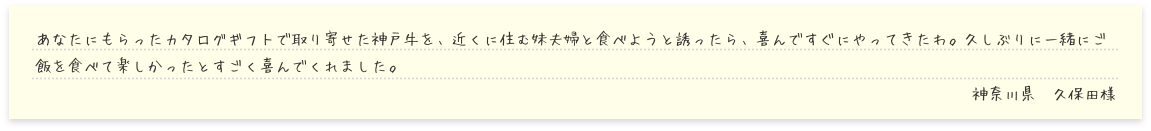 あなたにもらったカタログギフトで取り寄せた神戸牛を、近くに住む妹夫婦と食べようと誘ったら、喜んですぐにやってきたわ。久しぶりに一緒にご飯を食べて楽しかったとすごく喜んでくれました。

神奈川県　久保田様